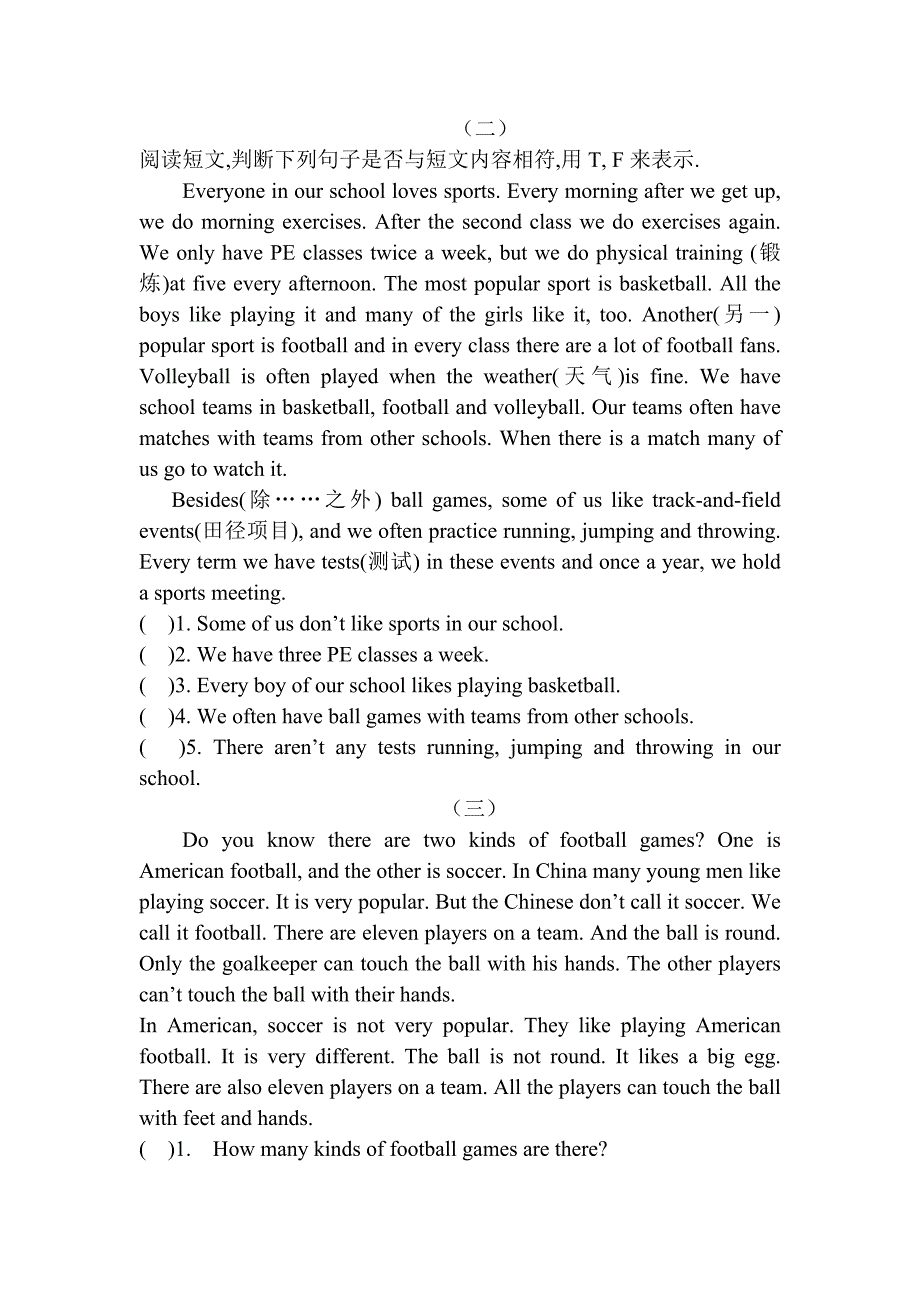 （二）
阅读短文,判断下列句子是否与短文内容相符,用 T, F 来表示.

Everyone in our school loves sports. Every morning after we get up, we do morning exercises. After the second class we do exercises again. We only have PE classes twice a week, but we do physical training (锻炼)at five every afternoon. The most popular sport is basketball. All the boys like playing it and many of the girls like it, too. Another(另一) popular sport is football and in every class there are a lot of football fans. Volleyball is often played when the weather(天气)is fine. We have school teams in basketball, football and volleyball. Our teams often have matches with teams from other schools. When there is a match many of us go to watch it.

Besides(除……之外) ball games, some of us like track-and-field events(田径项目), and we often practice running, jumping and throwing. Every term we have tests(测试) in these events and once a year, we hold a sports meeting.

(　)1. Some of us don’t like sports in our school.
(　)2. We have three PE classes a week.
(　)3. Every boy of our school likes playing basketball.
(　)4. We often have ball games with teams from other schools.
(　)5. There aren’t any tests running, jumping and throwing in our school.

（三）

Do you know there are two kinds of football games? One is American football, and the other is soccer. In China many young men like playing soccer. It is very popular. But the Chinese don’t call it soccer. We call it football. There are eleven players on a team. And the ball is round. Only the goalkeeper can touch the ball with his hands. The other players can’t touch the ball with their hands.

In American, soccer is not very popular. They like playing American football. It is very different. The ball is not round. It likes a big egg. There are also eleven players on a team. All the players can touch the ball with feet and hands.

(　)1. How many kinds of football games are there?